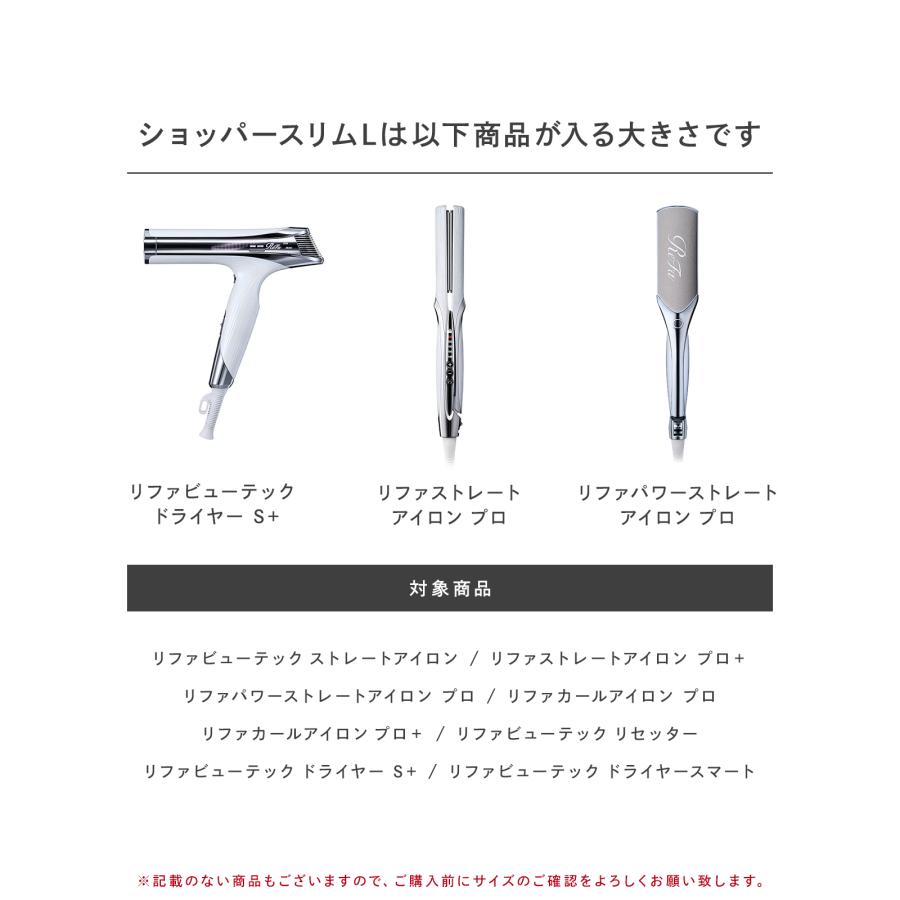 ショッパースリムLは以下商品が入る大きさです

ReFa

ReFa

リファビューテック
ドライヤー S+

リファストレート
アイロン プロ

リファパワーストレート
アイロン プロ

対象商品

リファビューテック ストレートアイロン / リファストレートアイロン プロ+
リファパワーストレートアイロン プロ / リファカールアイロン プロ
リファカールアイロン プロ+ / リファビューテック リセッター
リファビューテック ドライヤー S+ / リファビューテック ドライヤースマート

※記載のない商品もございますので、ご購入前にサイズのご確認をよろしくお願い致します。